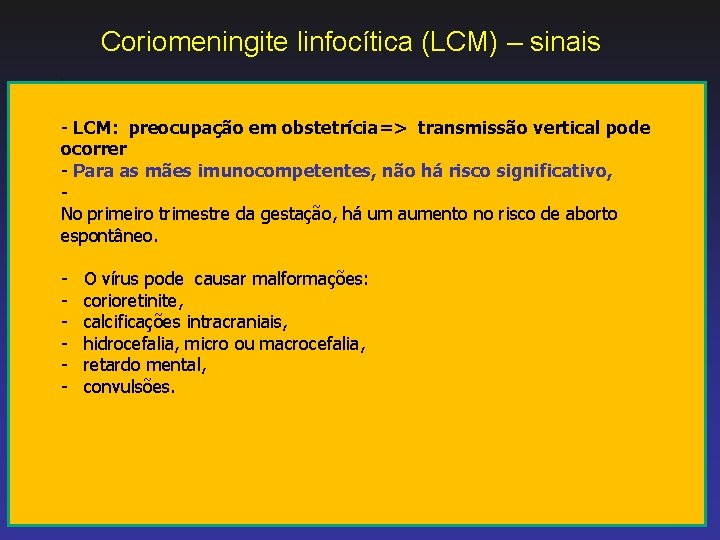 Coriomeningite linfocítica (LCM) – sinais

- LCM: preocupação em obstetrícia=> transmissão vertical pode ocorrer
- Para as mães imunocompetentes, não há risco significativo,
-
No primeiro trimestre da gestação, há um aumento no risco de aborto espontâneo.

- O vírus pode causar malformações:
- corioretinite,
- calcificações intracraniais,
- hidrocefalia, micro ou macrocefalia,
- retardo mental,
- convulsões.